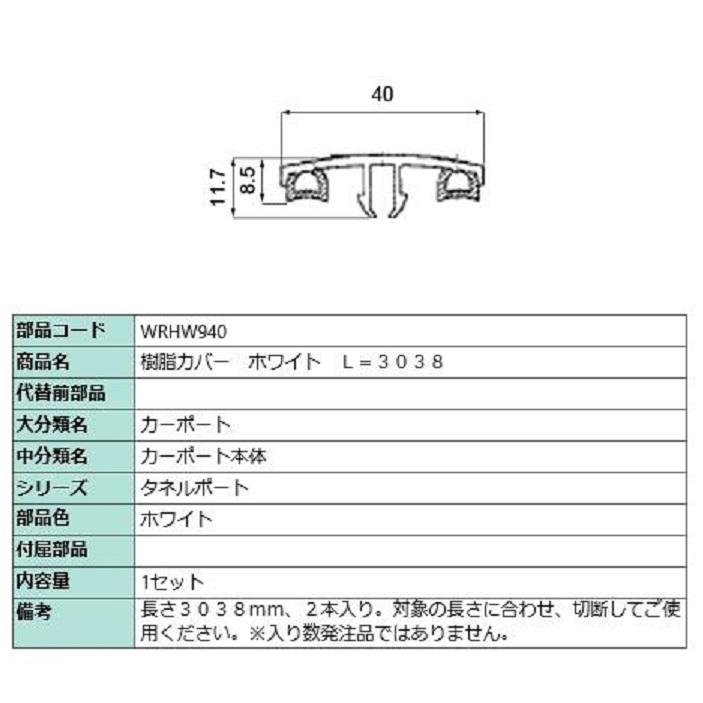 40

11.7

8.5

| 部品コード | WRHW940 |
|---|---|
| 商品名 | 樹脂カバー　ホワイト　L＝３０３８ |
| 代替前部品 | |
| 大分類名 | カーポート |
| 中分類名 | カーポート本体 |
| シリーズ | タネルポート |
| 部品色 | ホワイト |
| 付属部品 | |
| 内容量 | 1セット |
| 備考 | 長さ３０３８mm、２本入り。対象の長さに合わせ、切断してご使用ください。※入り数発注品ではありません。 |